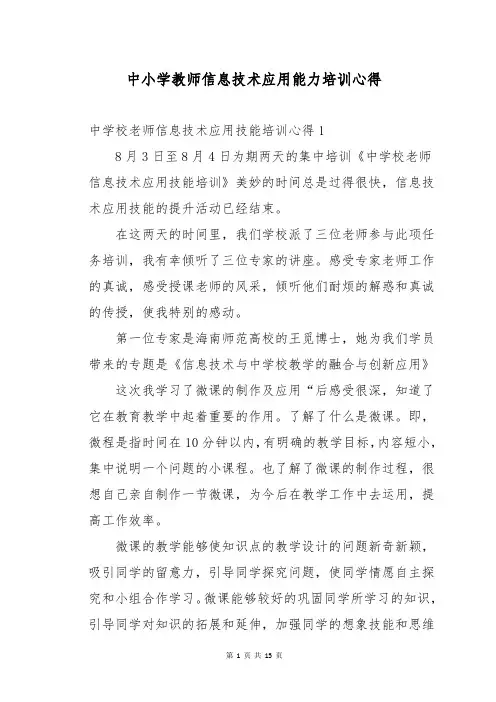 中小学教师信息技术应用能力培训心得

中学校老师信息技术应用技能培训心得 1

8 月 3 日至 8 月 4 日为期两天的集中培训《中学校老师信息技术应用技能培训》美妙的时间总是过得很快，信息技术应用技能的提升活动已经结束。

在这两天的时间里，我们学校派了三位老师参与此项任务培训，我有幸倾听了三位专家的讲座。感受专家老师工作的真诚，感受授课老师的风采，倾听他们耐烦的解惑和真诚的传授，使我特别的感动。

第一位专家是海南师范高校的王觅博士，她为我们学员带来的专题是《信息技术与中学校教学的融合与创新应用》

这次我学习了微课的制作及应用“后感受很深，知道了它在教育教学中起着重要的作用。了解了什么是微课。即，微程是指时间在 10 分钟以内，有明确的教学目标，内容短小，集中说明一个问题的小课程。也了解了微课的制作过程，很想自己亲自制作一节微课，为今后在教学工作中去运用，提高工作效率。

微课的教学能够使知识点的教学设计的问题新奇新颖，吸引同学的留意力，引导同学探究问题，使同学情愿自主探究和小组合作学习。微课能够较好的巩固同学所学习的知识，引导同学对知识的拓展和延伸，加强同学的想象技能和思维

第 1 页 共 15 页